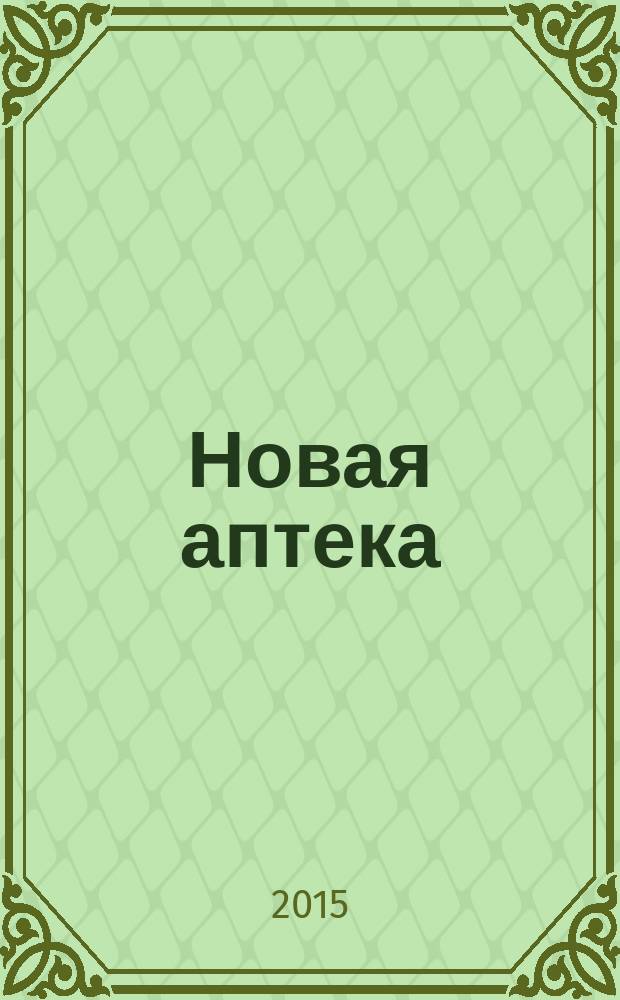 Новая аптека

2015